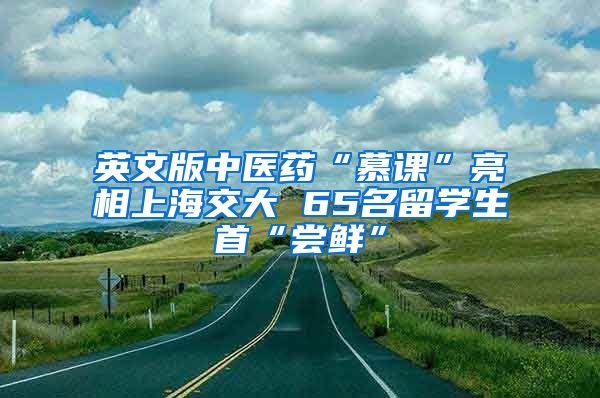 英文版中医药“慕课”亮相上海交大 65名留学生首“尝鲜”